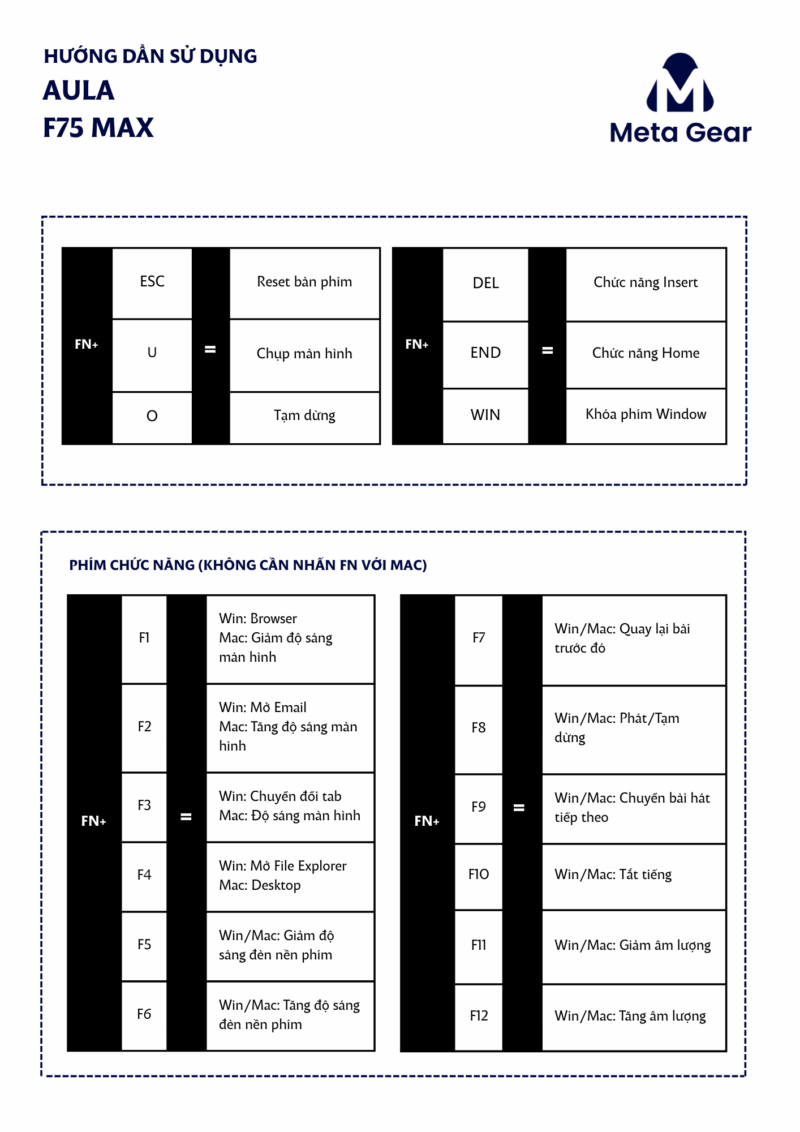 HƯỚNG DẪN SỬ DỤNG
AULA
F75 MAX

Meta Gear

| FN+ | ESC | = | Reset bàn phím |
|---|---|---|---|
| | U | | Chụp màn hình |
| | O | | Tạm dừng |

| FN+ | DEL | = | Chức năng Insert |
|---|---|---|---|
| | END | | Chức năng Home |
| | WIN | | Khóa phím Window |

PHÍM CHỨC NĂNG (KHÔNG CẦN NHẤN FN VỚI MAC)

| FN+ | F1 | = | Win: Browser Mac: Giảm độ sáng màn hình |
|---|---|---|---|
| | F2 | | Win: Mở Email Mac: Tăng độ sáng màn hình |
| | F3 | | Win: Chuyển đổi tab Mac: Độ sáng màn hình |
| | F4 | | Win: Mở File Explorer Mac: Desktop |
| | F5 | | Win/Mac: Giảm độ sáng đèn nền phím |
| | F6 | | Win/Mac: Tăng độ sáng đèn nền phím |

| FN+ | F7 | = | Win/Mac: Quay lại bài trước đó |
|---|---|---|---|
| | F8 | | Win/Mac: Phát/Tạm dừng |
| | F9 | | Win/Mac: Chuyển bài hát tiếp theo |
| | F10 | | Win/Mac: Tắt tiếng |
| | F11 | | Win/Mac: Giảm âm lượng |
| | F12 | | Win/Mac: Tăng âm lượng |